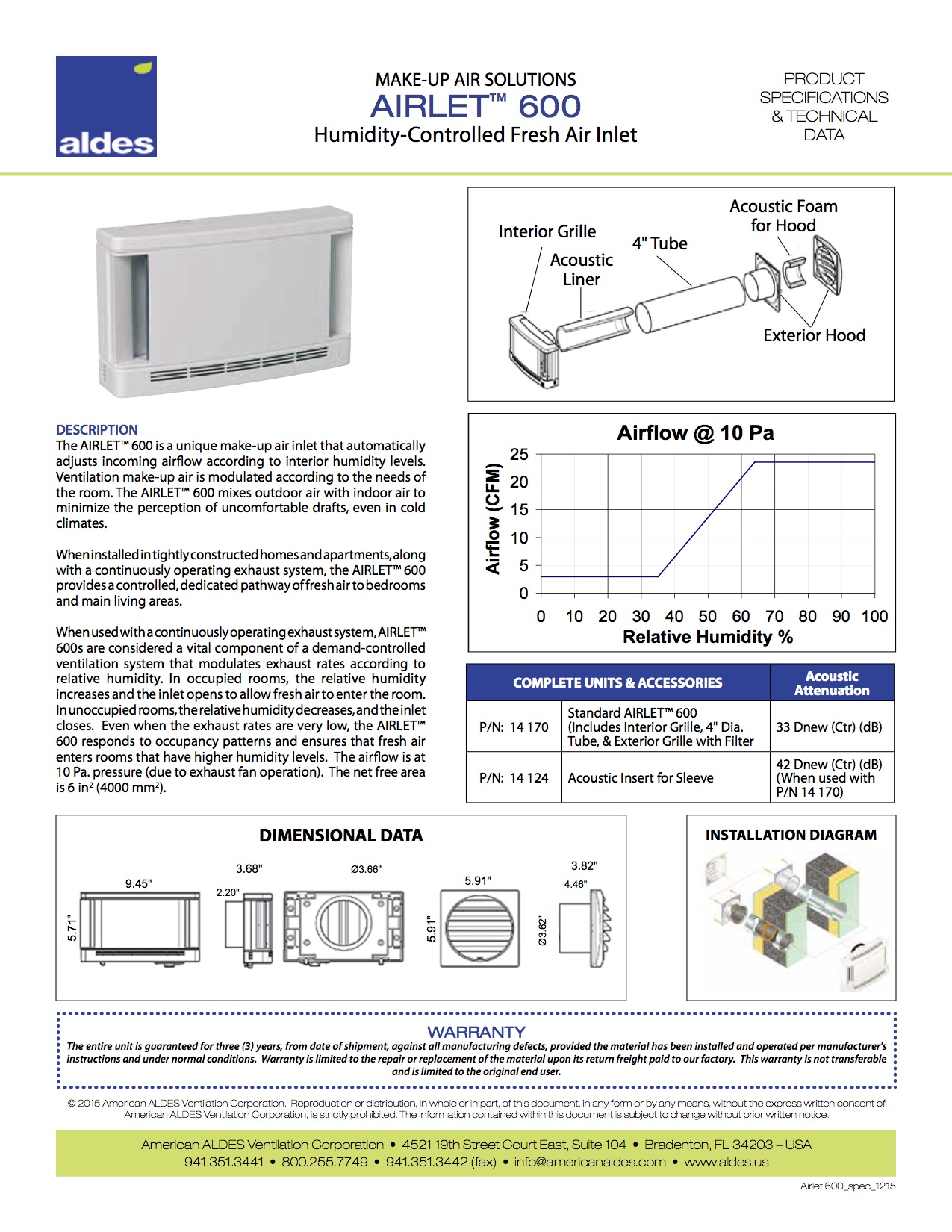 aldes

MAKE-UP AIR SOLUTIONS
AIRLET™ 600
Humidity-Controlled Fresh Air Inlet

PRODUCT SPECIFICATIONS & TECHNICAL DATA

Interior Grille
Acoustic Liner
4" Tube
Acoustic Foam for Hood
Exterior Hood

DESCRIPTION
The AIRLET™ 600 is a unique make-up air inlet that automatically adjusts incoming airflow according to interior humidity levels. Ventilation make-up air is modulated according to the needs of the room. The AIRLET™ 600 mixes outdoor air with indoor air to minimize the perception of uncomfortable drafts, even in cold climates.

When installed in tightly constructed homes and apartments, along with a continuously operating exhaust system, the AIRLET™ 600 provides a controlled, dedicated pathway of fresh air to bedrooms and main living areas.

When used with a continuously operating exhaust system, AIRLET™ 600s are considered a vital component of a demand-controlled ventilation system that modulates exhaust rates according to relative humidity. In occupied rooms, the relative humidity increases and the inlet opens to allow fresh air to enter the room. In unoccupied rooms, the relative humidity decreases, and the inlet closes. Even when the exhaust rates are very low, the AIRLET™ 600 responds to occupancy patterns and ensures that fresh air enters rooms that have higher humidity levels. The airflow is at 10 Pa. pressure (due to exhaust fan operation). The net free area is 6 in$^2$ (4000 mm$^2$).

Airflow @ 10 Pa
Airflow (CFM)
25
20
15
10
5
0
0 10 20 30 40 50 60 70 80 90 100
Relative Humidity %

| COMPLETE UNITS & ACCESSORIES | | Acoustic Attenuation |
|---|---|---|
| P/N: 14 170 | Standard AIRLET™ 600 (Includes Interior Grille, 4" Dia. Tube, & Exterior Grille with Filter | 33 Dnew (Ctr) (dB) |
| P/N: 14 124 | Acoustic Insert for Sleeve | 42 Dnew (Ctr) (dB) (When used with P/N 14 170) |

DIMENSIONAL DATA
9.45"
5.71"
3.68"
2.20"
Ø3.66"
5.91"
5.91"
3.82"
4.46"
Ø3.62"

INSTALLATION DIAGRAM

WARRANTY
The entire unit is guaranteed for three (3) years, from date of shipment, against all manufacturing defects, provided the material has been installed and operated per manufacturer's instructions and under normal conditions. Warranty is limited to the repair or replacement of the material upon its return freight paid to our factory. This warranty is not transferable and is limited to the original end user.

© 2015 American ALDES Ventilation Corporation. Reproduction or distribution, in whole or in part, of this document, in any form or by any means, without the express written consent of American ALDES Ventilation Corporation, is strictly prohibited. The information contained within this document is subject to change without prior written notice.

American ALDES Ventilation Corporation • 4521 19th Street Court East, Suite 104 • Bradenton, FL 34203 – USA
941.351.3441 • 800.255.7749 • 941.351.3442 (fax) • info@americanaldes.com • www.aldes.us

Airlet 600_spec_1215